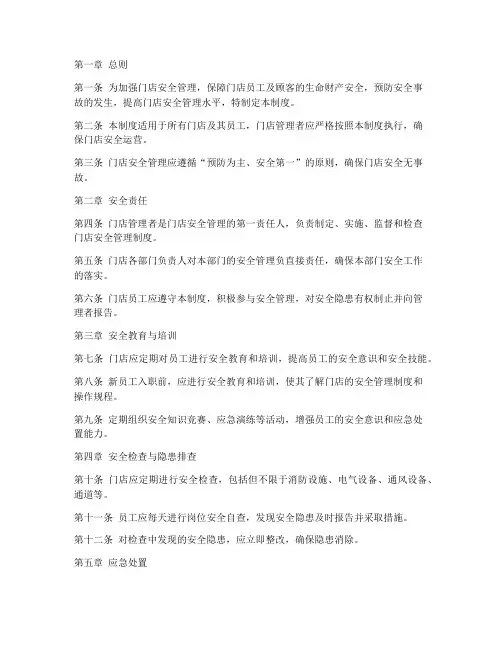 第一章 总则

第一条 为加强门店安全管理，保障门店员工及顾客的生命财产安全，预防安全事故的发生，提高门店安全管理水平，特制定本制度。

第二条 本制度适用于所有门店及其员工，门店管理者应严格按照本制度执行，确保门店安全运营。

第三条 门店安全管理应遵循“预防为主、安全第一”的原则，确保门店安全无事故。

第二章 安全责任

第四条 门店管理者是门店安全管理的第一责任人，负责制定、实施、监督和检查门店安全管理制度。

第五条 门店各部门负责人对本部门的安全管理负直接责任，确保本部门安全工作的落实。

第六条 门店员工应遵守本制度，积极参与安全管理，对安全隐患有权制止并向管理者报告。

第三章 安全教育与培训

第七条 门店应定期对员工进行安全教育和培训，提高员工的安全意识和安全技能。

第八条 新员工入职前，应进行安全教育和培训，使其了解门店的安全管理制度和操作规程。

第九条 定期组织安全知识竞赛、应急演练等活动，增强员工的安全意识和应急处置能力。

第四章 安全检查与隐患排查

第十条 门店应定期进行安全检查，包括但不限于消防设施、电气设备、通风设备、通道等。

第十一条 员工应每天进行岗位安全自查，发现安全隐患及时报告并采取措施。

第十二条 对检查中发现的安全隐患，应立即整改，确保隐患消除。

第五章 应急处置